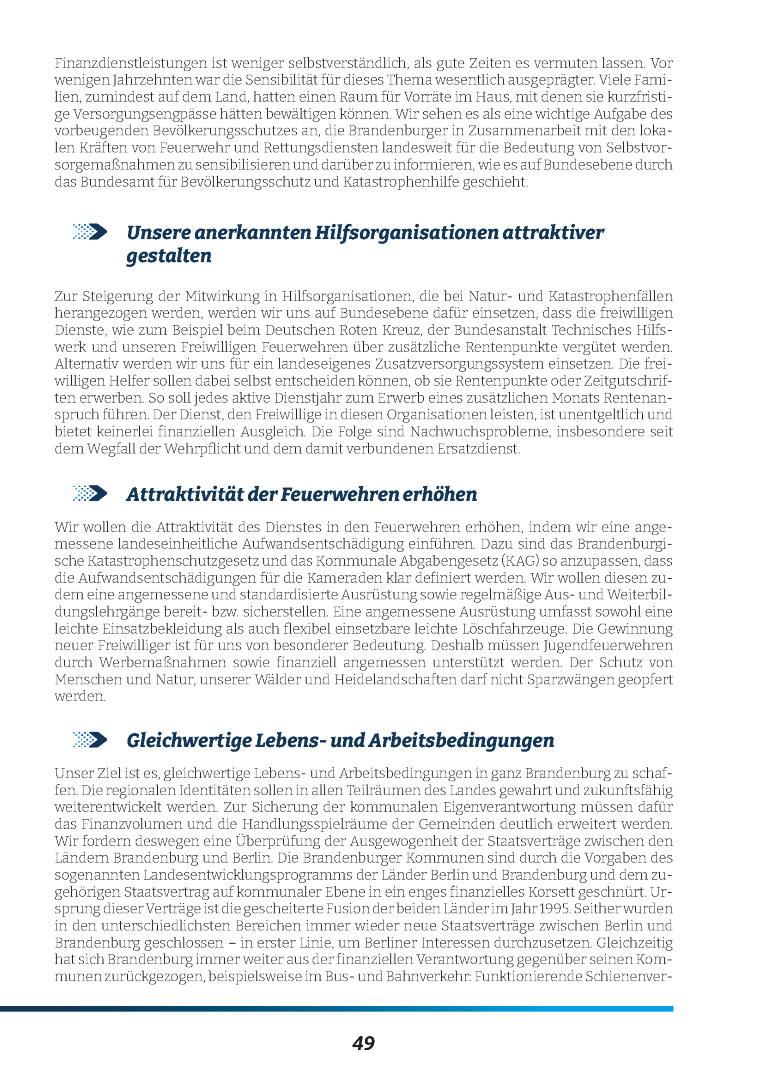 Finanzdienstleistungen ist weniger selbstverständlich, als gute Zeiten es vermuten lassen. Vor wenigen Jahrzehnten war die Sensibilität für dieses Thema wesentlich ausgeprägter. Viele Familien, zumindest auf dem Land, hatten einen Raum für Vorräte im Haus, mit denen sie kurzfristige Versorgungsengpässe hätten bewältigen können. Wir sehen es als eine wichtige Aufgabe des vorbeugenden Bevölkerungsschutzes an, die Brandenburger in Zusammenarbeit mit den lokalen Kräften von Feuerwehr und Rettungsdiensten landesweit für die Bedeutung von Selbstvorsorgemaßnahmen zu sensibilisieren und darüber zu informieren, wie es auf Bundesebene durch das Bundesamt für Bevölkerungsschutz und Katastrophenhilfe geschieht.

Unsere anerkannten Hilfsorganisationen attraktiver gestalten

Zur Steigerung der Mitwirkung in Hilfsorganisationen, die bei Natur- und Katastrophenfällen herangezogen werden, werden wir uns auf Bundesebene dafür einsetzen, dass die freiwilligen Dienste, wie zum Beispiel beim Deutschen Roten Kreuz, der Bundesanstalt Technisches Hilfswerk und unseren Freiwilligen Feuerwehren über zusätzliche Rentenpunkte vergütet werden. Alternativ werden wir uns für ein landeseigenes Zusatzversorgungssystem einsetzen. Die freiwilligen Helfer sollen dabei selbst entscheiden können, ob sie Rentenpunkte oder Zeitgutschriften erwerben. So soll jedes aktive Dienstjahr zum Erwerb eines zusätzlichen Monats Rentenanspruch führen. Der Dienst, den Freiwillige in diesen Organisationen leisten, ist unentgeltlich und bietet keinerlei finanziellen Ausgleich. Die Folge sind Nachwuchsprobleme, insbesondere seit dem Wegfall der Wehrpflicht und dem damit verbundenen Ersatzdienst.

Attraktivität der Feuerwehren erhöhen

Wir wollen die Attraktivität des Dienstes in den Feuerwehren erhöhen, indem wir eine angemessene landeseinheitliche Aufwandsentschädigung einführen. Dazu sind das Brandenburgische Katastrophenschutzgesetz und das Kommunale Abgabengesetz (KAG) so anzupassen, dass die Aufwandsentschädigungen für die Kameraden klar definiert werden. Wir wollen diesen zudem eine angemessene und standardisierte Ausrüstung sowie regelmäßige Aus- und Weiterbildungslehrgänge bereit- bzw. sicherstellen. Eine angemessene Ausrüstung umfasst sowohl eine leichte Einsatzbekleidung als auch flexibel einsetzbare leichte Löschfahrzeuge. Die Gewinnung neuer Freiwilliger ist für uns von besonderer Bedeutung. Deshalb müssen Jugendfeuerwehren durch Werbemaßnahmen sowie finanziell angemessen unterstützt werden. Der Schutz von Menschen und Natur, unserer Wälder und Heidelandschaften darf nicht Sparzwängen geopfert werden.

Gleichwertige Lebens- und Arbeitsbedingungen

Unser Ziel ist es, gleichwertige Lebens- und Arbeitsbedingungen in ganz Brandenburg zu schaffen. Die regionalen Identitäten sollen in allen Teilräumen des Landes gewahrt und zukunftsfähig weiterentwickelt werden. Zur Sicherung der kommunalen Eigenverantwortung müssen dafür das Finanzvolumen und die Handlungsspielräume der Gemeinden deutlich erweitert werden. Wir fordern deswegen eine Überprüfung der Ausgewogenheit der Staatsverträge zwischen den Ländern Brandenburg und Berlin. Die Brandenburger Kommunen sind durch die Vorgaben des sogenannten Landesentwicklungsprogramms der Länder Berlin und Brandenburg und dem zugehörigen Staatsvertrag auf kommunaler Ebene in ein enges finanzielles Korsett geschnürt. Ursprung dieser Verträge ist die gescheiterte Fusion der beiden Länder im Jahr 1995. Seither wurden in den unterschiedlichsten Bereichen immer wieder neue Staatsverträge zwischen Berlin und Brandenburg geschlossen – in erster Linie, um Berliner Interessen durchzusetzen. Gleichzeitig hat sich Brandenburg immer weiter aus der finanziellen Verantwortung gegenüber seinen Kommunen zurückgezogen, beispielsweise im Bus- und Bahnverkehr: Funktionierende Schienenver-

49